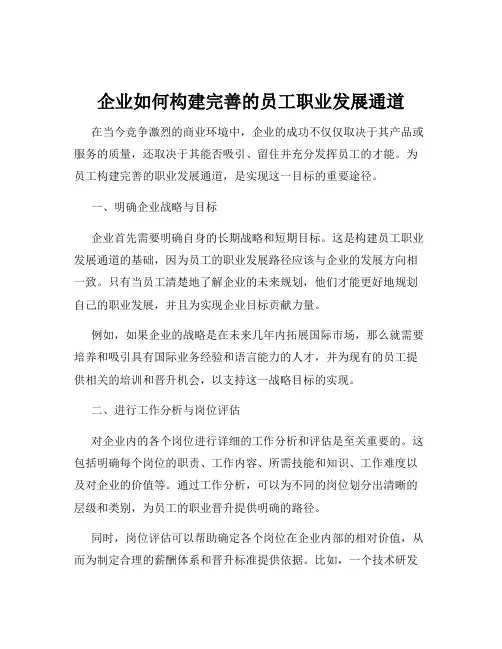 企业如何构建完善的员工职业发展通道

在当今竞争激烈的商业环境中，企业的成功不仅仅取决于其产品或服务的质量，还取决于其能否吸引、留住并充分发挥员工的才能。为员工构建完善的职业发展通道，是实现这一目标的重要途径。

一、明确企业战略与目标

企业首先需要明确自身的长期战略和短期目标。这是构建员工职业发展通道的基础，因为员工的职业发展路径应该与企业的发展方向相一致。只有当员工清楚地了解企业的未来规划，他们才能更好地规划自己的职业发展，并且为实现企业目标贡献力量。

例如，如果企业的战略是在未来几年内拓展国际市场，那么就需要培养和吸引具有国际业务经验和语言能力的人才，并为现有的员工提供相关的培训和晋升机会，以支持这一战略目标的实现。

二、进行工作分析与岗位评估

对企业内的各个岗位进行详细的工作分析和评估是至关重要的。这包括明确每个岗位的职责、工作内容、所需技能和知识、工作难度以及对企业的价值等。通过工作分析，可以为不同的岗位划分出清晰的层级和类别，为员工的职业晋升提供明确的路径。

同时，岗位评估可以帮助确定各个岗位在企业内部的相对价值，从而为制定合理的薪酬体系和晋升标准提供依据。比如，一个技术研发